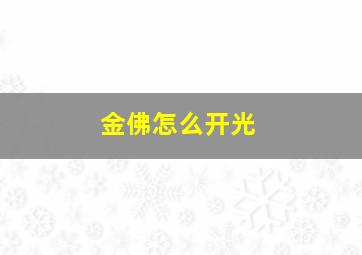 金佛怎么开光